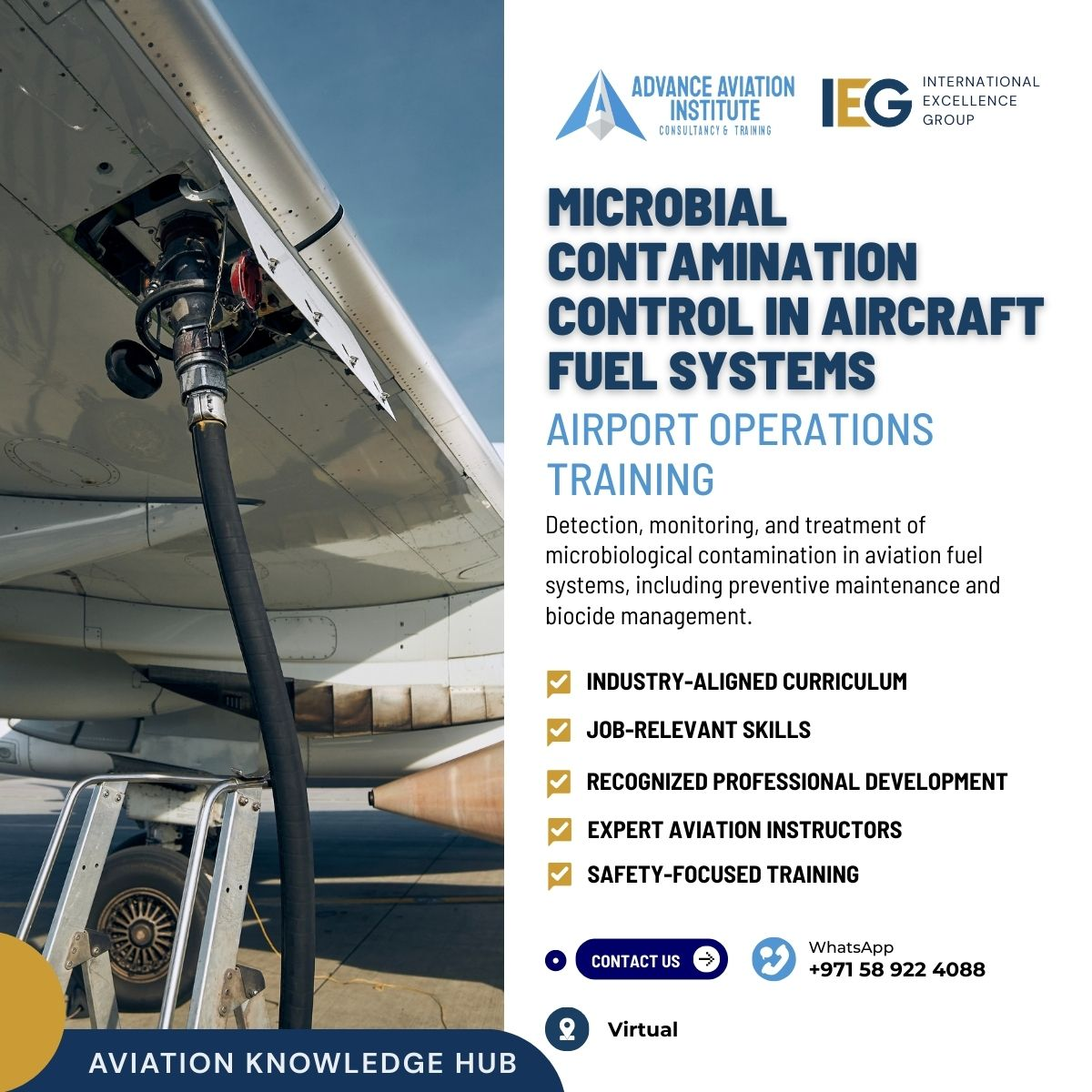 ADVANCE AVIATION INSTITUTE
CONSULTANCY & TRAINING

IEG
INTERNATIONAL EXCELLENCE GROUP

MICROBIAL CONTAMINATION CONTROL IN AIRCRAFT FUEL SYSTEMS

AIRPORT OPERATIONS TRAINING

Detection, monitoring, and treatment of microbiological contamination in aviation fuel systems, including preventive maintenance and biocide management.

☑ INDUSTRY-ALIGNED CURRICULUM
☑ JOB-RELEVANT SKILLS
☑ RECOGNIZED PROFESSIONAL DEVELOPMENT
☑ EXPERT AVIATION INSTRUCTORS
☑ SAFETY-FOCUSED TRAINING

CONTACT US

WhatsApp
+971 58 922 4088

Virtual

AVIATION KNOWLEDGE HUB